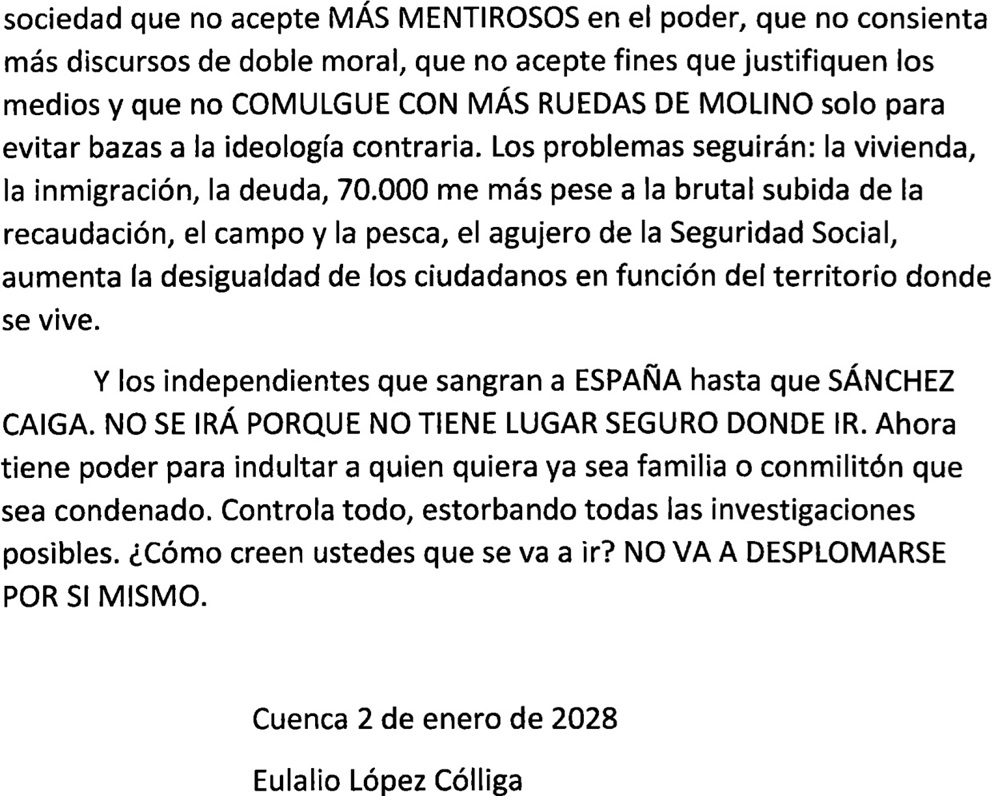 sociedad que no acepte MÁS MENTIROSOS en el poder, que no consienta más discursos de doble moral, que no acepte fines que justifiquen los medios y que no COMULGUE CON MÁS RUEDAS DE MOLINO solo para evitar bazas a la ideología contraria. Los problemas seguirán: la vivienda, la inmigración, la deuda, 70.000 me más pese a la brutal subida de la recaudación, el campo y la pesca, el agujero de la Seguridad Social, aumenta la desigualdad de los ciudadanos en función del territorio donde se vive.

Y los independientes que sangran a ESPAÑA hasta que SÁNCHEZ CAIGA. NO SE IRÁ PORQUE NO TIENE LUGAR SEGURO DONDE IR. Ahora tiene poder para indultar a quien quiera ya sea familia o conmilitón que sea condenado. Controla todo, estorbando todas las investigaciones posibles. ¿Cómo creen ustedes que se va a ir? NO VA A DESPLOMARSE POR SI MISMO.

Cuenca 2 de enero de 2028

Eulalio López Cólliga